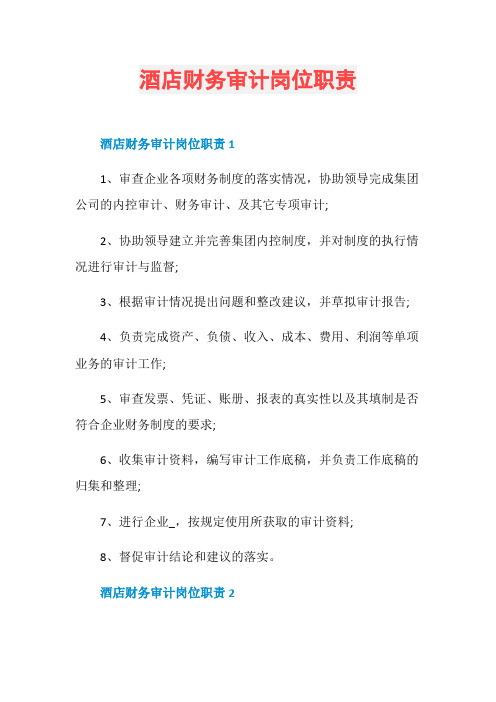 酒店财务审计岗位职责

酒店财务审计岗位职责 1

1、审查企业各项财务制度的落实情况，协助领导完成集团公司的内控审计、财务审计、及其它专项审计;

2、协助领导建立并完善集团内控制度，并对制度的执行情况进行审计与监督;

3、根据审计情况提出问题和整改建议，并草拟审计报告;

4、负责完成资产、负债、收入、成本、费用、利润等单项业务的审计工作;

5、审查发票、凭证、账册、报表的真实性以及其填制是否符合企业财务制度的要求;

6、收集审计资料，编写审计工作底稿，并负责工作底稿的归集和整理;

7、进行企业_，按规定使用所获取的审计资料;

8、督促审计结论和建议的落实。

酒店财务审计岗位职责 2